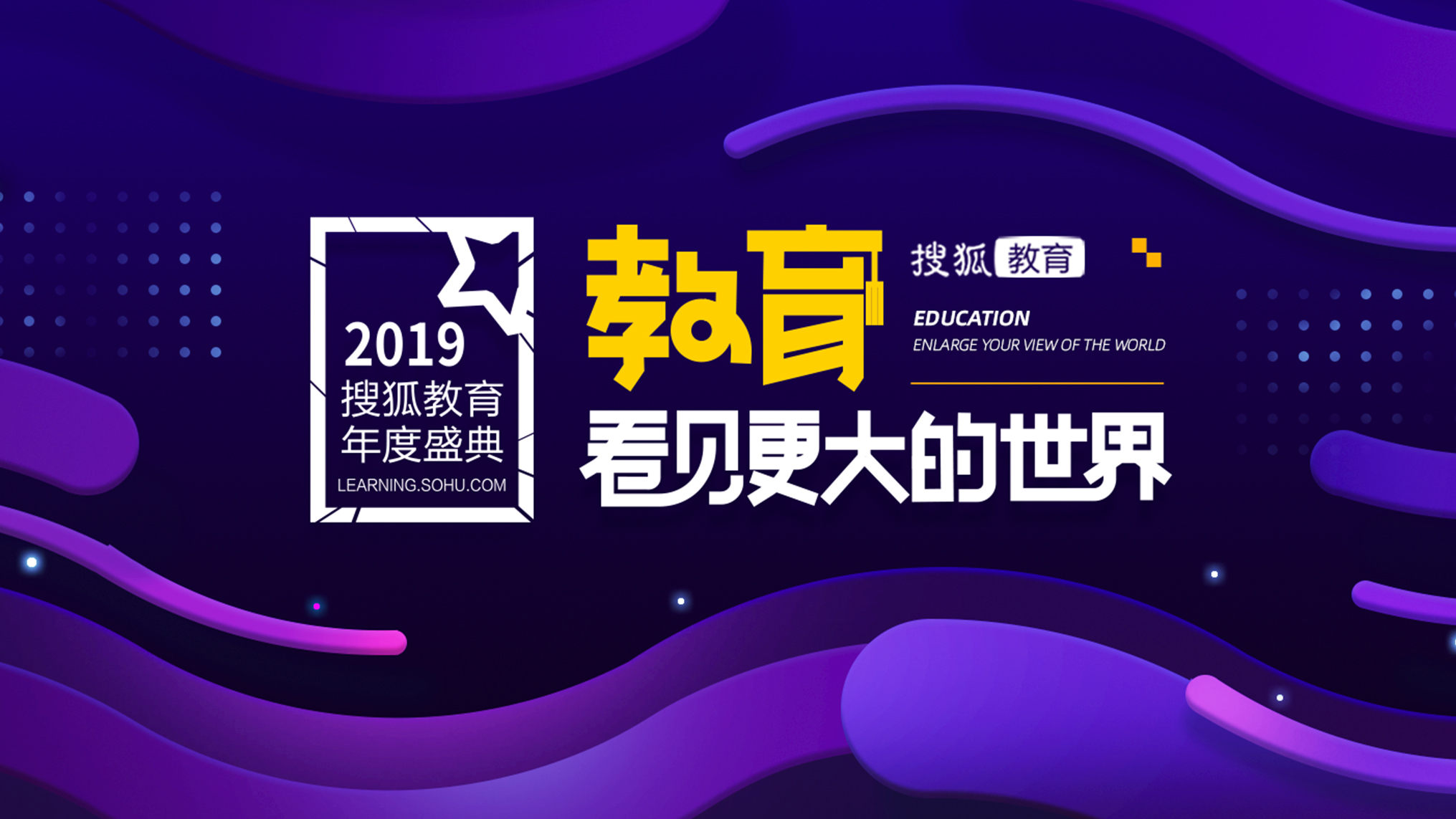 2019
搜狐教育
年度盛典
LEARNING.SOHU.COM

教育

搜狐 教育

EDUCATION
ENLARGE YOUR VIEW OF THE WORLD

看见更大的世界